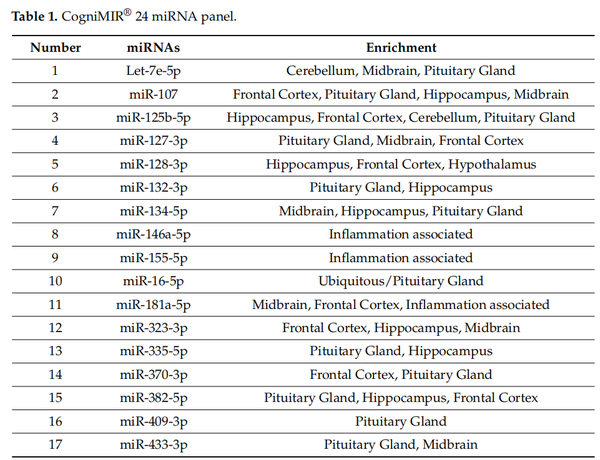 Table 1. CogniMIR® 24 miRNA panel.

| Number | miRNAs | Enrichment |
|---|---|---|
| 1 | Let-7e-5p | Cerebellum, Midbrain, Pituitary Gland |
| 2 | miR-107 | Frontal Cortex, Pituitary Gland, Hippocampus, Midbrain |
| 3 | miR-125b-5p | Hippocampus, Frontal Cortex, Cerebellum, Pituitary Gland |
| 4 | miR-127-3p | Pituitary Gland, Midbrain, Frontal Cortex |
| 5 | miR-128-3p | Hippocampus, Frontal Cortex, Hypothalamus |
| 6 | miR-132-3p | Pituitary Gland, Hippocampus |
| 7 | miR-134-5p | Midbrain, Hippocampus, Pituitary Gland |
| 8 | miR-146a-5p | Inflammation associated |
| 9 | miR-155-5p | Inflammation associated |
| 10 | miR-16-5p | Ubiquitous/Pituitary Gland |
| 11 | miR-181a-5p | Midbrain, Frontal Cortex, Inflammation associated |
| 12 | miR-323-3p | Frontal Cortex, Hippocampus, Midbrain |
| 13 | miR-335-5p | Pituitary Gland, Hippocampus |
| 14 | miR-370-3p | Frontal Cortex, Pituitary Gland |
| 15 | miR-382-5p | Pituitary Gland, Hippocampus, Frontal Cortex |
| 16 | miR-409-3p | Pituitary Gland |
| 17 | miR-433-3p | Pituitary Gland, Midbrain |